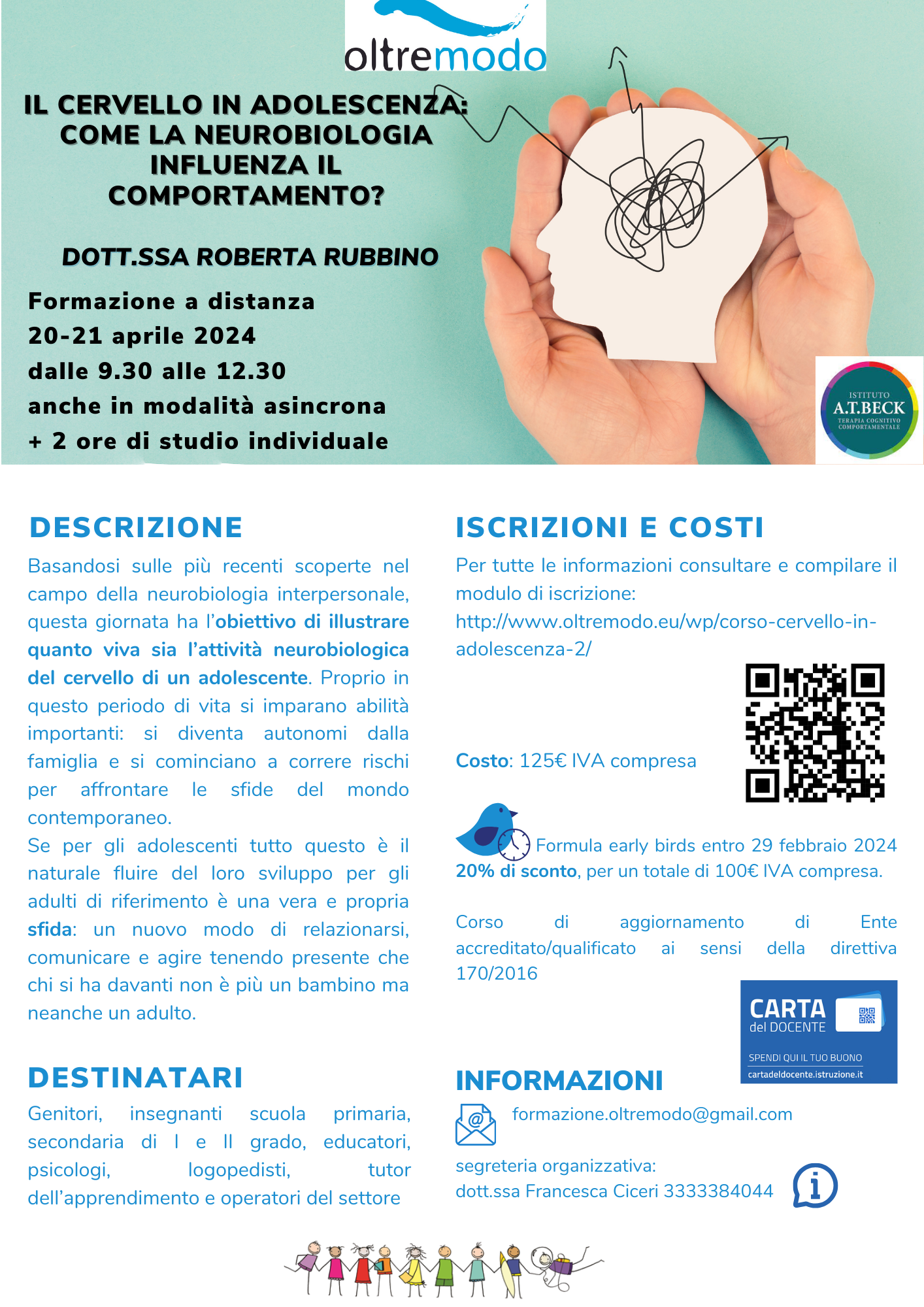 oltremodo

IL CERVELLO IN ADOLESCENZA: COME LA NEUROBIOLOGIA INFLUENZA IL COMPORTAMENTO?

DOTT.SSA ROBERTA RUBBINO

Formazione a distanza
20-21 aprile 2024
dalle 9.30 alle 12.30
anche in modalità asincrona
+ 2 ore di studio individuale

ISTITUTO A.T.BECK TERAPIA COGNITIVO COMPORTAMENTALE

DESCRIZIONE

Basandosi sulle più recenti scoperte nel campo della neurobiologia interpersonale, questa giornata ha l'obiettivo di illustrare quanto viva sia l'attività neurobiologica del cervello di un adolescente. Proprio in questo periodo di vita si imparano abilità importanti: si diventa autonomi dalla famiglia e si cominciano a correre rischi per affrontare le sfide del mondo contemporaneo.
Se per gli adolescenti tutto questo è il naturale fluire del loro sviluppo per gli adulti di riferimento è una vera e propria sfida: un nuovo modo di relazionarsi, comunicare e agire tenendo presente che chi si ha davanti non è più un bambino ma neanche un adulto.

DESTINATARI

Genitori, insegnanti scuola primaria, secondaria di I e II grado, educatori, psicologi, logopedisti, tutor dell'apprendimento e operatori del settore

ISCRIZIONI E COSTI

Per tutte le informazioni consultare e compilare il modulo di iscrizione:
http://www.oltremodo.eu/wp/corso-cervello-in-adolescenza-2/

Costo: 125€ IVA compresa

Formula early birds entro 29 febbraio 2024
20% di sconto, per un totale di 100€ IVA compresa.

Corso di aggiornamento di Ente accreditato/qualificato ai sensi della direttiva 170/2016

CARTA del DOCENTE
SPENDI QUI IL TUO BUONO
cartadeldocente.istruzione.it

INFORMAZIONI

formazione.oltremodo@gmail.com

segreteria organizzativa:
dott.ssa Francesca Ciceri 3333384044